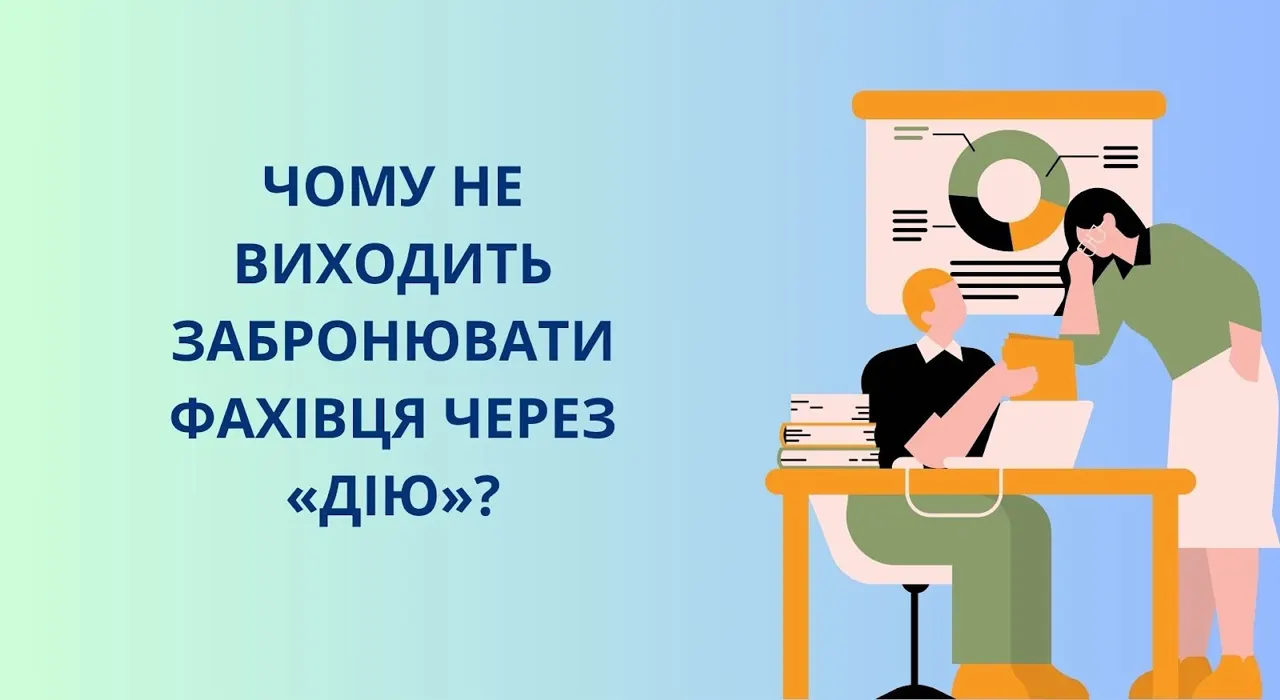 ЧОМУ НЕ ВИХОДИТЬ ЗАБРОНЮВАТИ ФАХІВЦЯ ЧЕРЕЗ «ДІЮ»?